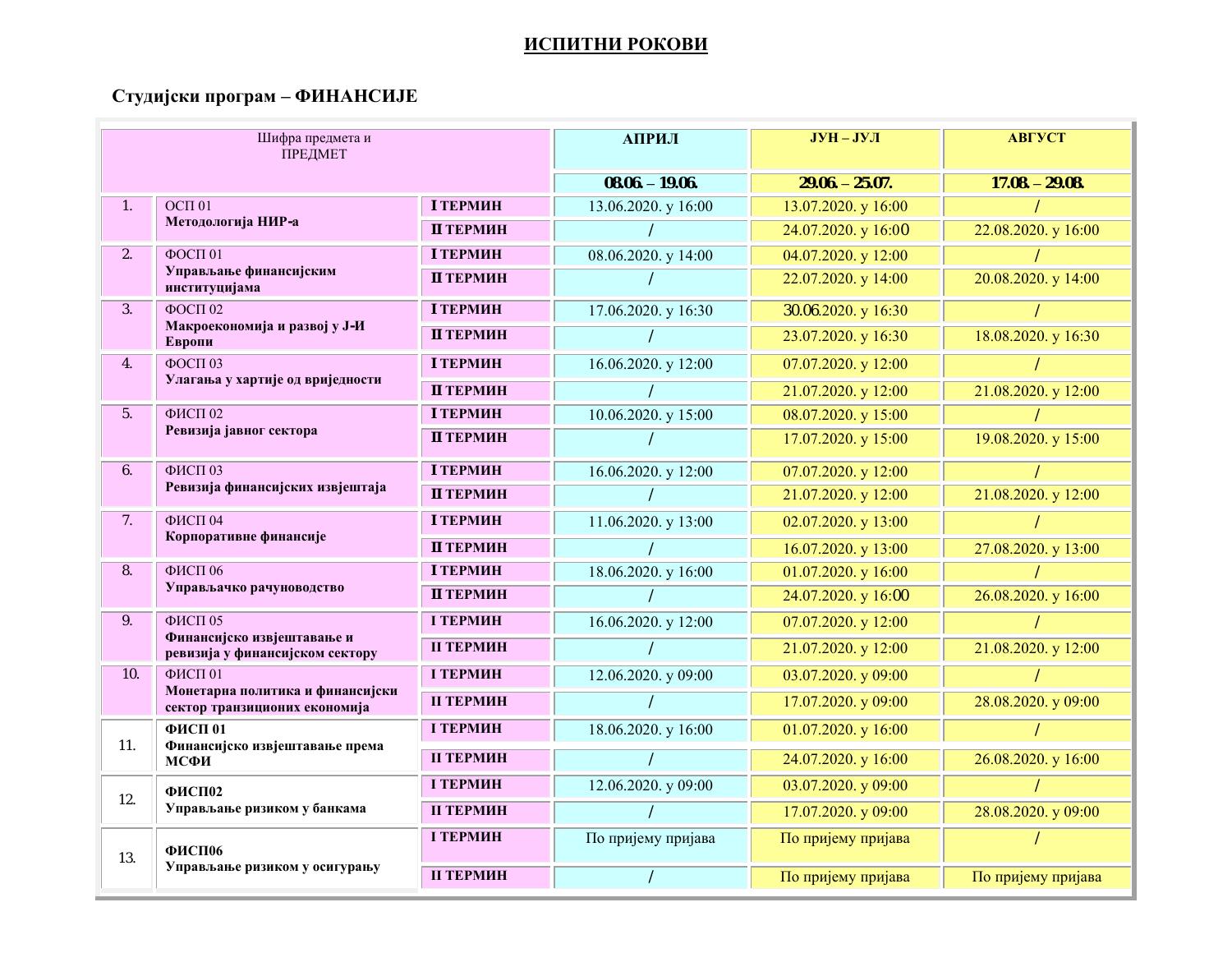 ИСПИТНИ РОКОВИ

Студијски програм – ФИНАНСИЈЕ

| Шифра предмета и ПРЕДМЕТ | | | АПРИЛ | ЈУН – ЈУЛ | АВГУСТ |
|---|---|---|---|---|---|
| | | | 08.06. – 19.06. | 29.06. – 25.07. | 17.08. – 29.08. |
| 1. | ОСП 01 Методологија НИР-а | I ТЕРМИН | 13.06.2020. у 16:00 | 13.07.2020. у 16:00 | / |
| | | II ТЕРМИН | / | 24.07.2020. у 16:00 | 22.08.2020. у 16:00 |
| 2. | ФОСП 01 Управљање финансијским институцијама | I ТЕРМИН | 08.06.2020. у 14:00 | 04.07.2020. у 12:00 | / |
| | | II ТЕРМИН | / | 22.07.2020. у 14:00 | 20.08.2020. у 14:00 |
| 3. | ФОСП 02 Макроекономија и развој у Ј-И Европи | I ТЕРМИН | 17.06.2020. у 16:30 | 30.06.2020. у 16:30 | / |
| | | II ТЕРМИН | / | 23.07.2020. у 16:30 | 18.08.2020. у 16:30 |
| 4. | ФОСП 03 Улагања у хартије од вриједности | I ТЕРМИН | 16.06.2020. у 12:00 | 07.07.2020. у 12:00 | / |
| | | II ТЕРМИН | / | 21.07.2020. у 12:00 | 21.08.2020. у 12:00 |
| 5. | ФИСП 02 Ревизија јавног сектора | I ТЕРМИН | 10.06.2020. у 15:00 | 08.07.2020. у 15:00 | / |
| | | II ТЕРМИН | / | 17.07.2020. у 15:00 | 19.08.2020. у 15:00 |
| 6. | ФИСП 03 Ревизија финансијских извјештаја | I ТЕРМИН | 16.06.2020. у 12:00 | 07.07.2020. у 12:00 | / |
| | | II ТЕРМИН | / | 21.07.2020. у 12:00 | 21.08.2020. у 12:00 |
| 7. | ФИСП 04 Корпоративне финансије | I ТЕРМИН | 11.06.2020. у 13:00 | 02.07.2020. у 13:00 | / |
| | | II ТЕРМИН | / | 16.07.2020. у 13:00 | 27.08.2020. у 13:00 |
| 8. | ФИСП 06 Управљачко рачуноводство | I ТЕРМИН | 18.06.2020. у 16:00 | 01.07.2020. у 16:00 | / |
| | | II ТЕРМИН | / | 24.07.2020. у 16:00 | 26.08.2020. у 16:00 |
| 9. | ФИСП 05 Финансијско извјештавање и ревизија у финансијском сектору | I ТЕРМИН | 16.06.2020. у 12:00 | 07.07.2020. у 12:00 | / |
| | | II ТЕРМИН | / | 21.07.2020. у 12:00 | 21.08.2020. у 12:00 |
| 10. | ФИСП 01 Монетарна политика и финансијски сектор транзиционих економија | I ТЕРМИН | 12.06.2020. у 09:00 | 03.07.2020. у 09:00 | / |
| | | II ТЕРМИН | / | 17.07.2020. у 09:00 | 28.08.2020. у 09:00 |
| 11. | ФИСП 01 Финансијско извјештавање према МСФИ | I ТЕРМИН | 18.06.2020. у 16:00 | 01.07.2020. у 16:00 | / |
| | | II ТЕРМИН | / | 24.07.2020. у 16:00 | 26.08.2020. у 16:00 |
| 12. | ФИСП02 Управљање ризиком у банкама | I ТЕРМИН | 12.06.2020. у 09:00 | 03.07.2020. у 09:00 | / |
| | | II ТЕРМИН | / | 17.07.2020. у 09:00 | 28.08.2020. у 09:00 |
| 13. | ФИСП06 Управљање ризиком у осигурању | I ТЕРМИН | По пријему пријава | По пријему пријава | / |
| | | II ТЕРМИН | / | По пријему пријава | По пријему пријава |